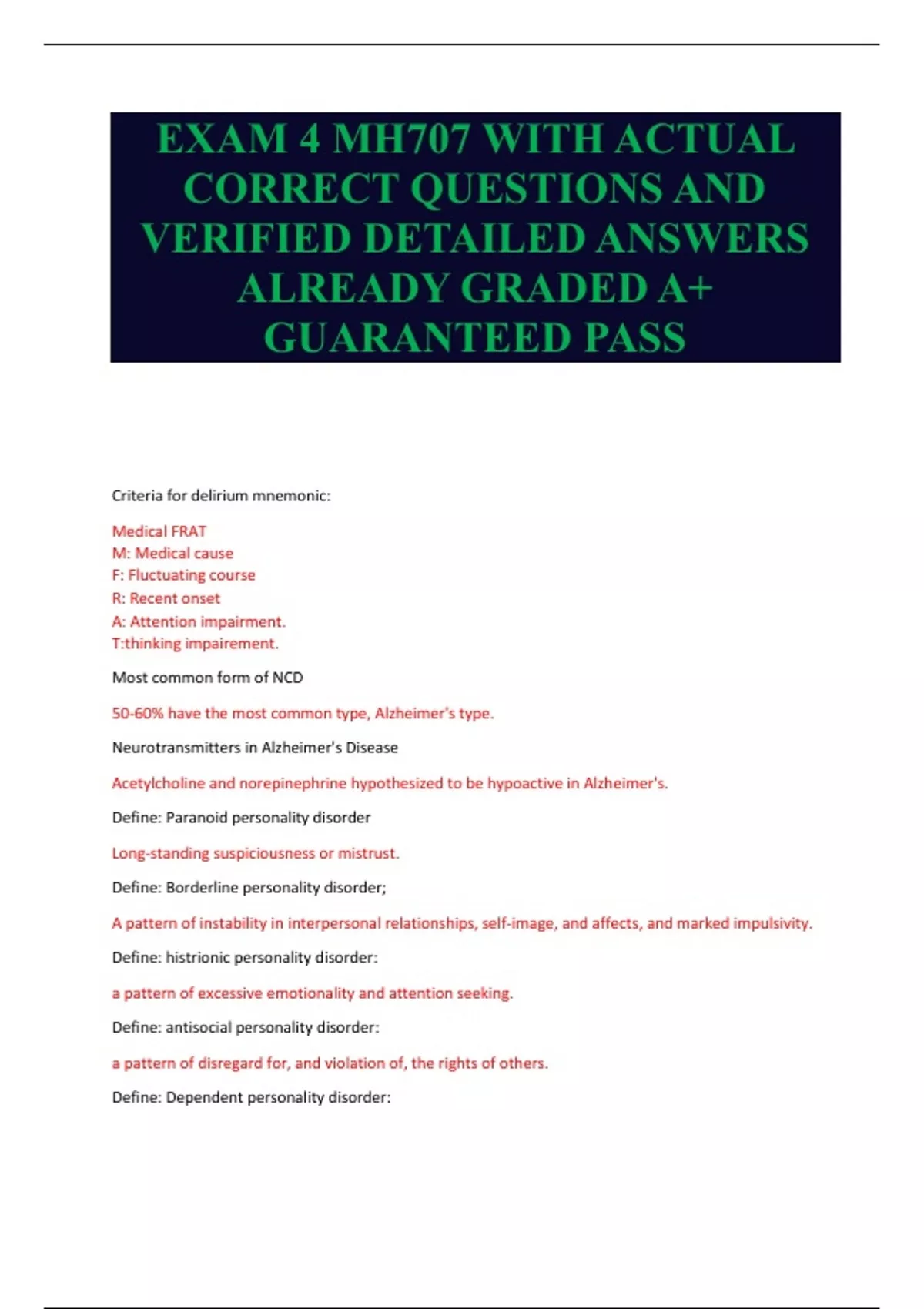 EXAM 4 MH707 WITH ACTUAL CORRECT QUESTIONS AND VERIFIED DETAILED ANSWERS ALREADY GRADED A+ GUARANTEED PASS

Criteria for delirium mnemonic:

Medical FRAT
M: Medical cause
F: Fluctuating course
R: Recent onset
A: Attention impairment.
T:thinking impairement.

Most common form of NCD

50-60% have the most common type, Alzheimer's type.

Neurotransmitters in Alzheimer's Disease

Acetylcholine and norepinephrine hypothesized to be hypoactive in Alzheimer's.

Define: Paranoid personality disorder

Long-standing suspiciousness or mistrust.

Define: Borderline personality disorder;

A pattern of instability in interpersonal relationships, self-image, and affects, and marked impulsivity.

Define: histrionic personality disorder:

a pattern of excessive emotionality and attention seeking.

Define: antisocial personality disorder:

a pattern of disregard for, and violation of, the rights of others.

Define: Dependent personality disorder: